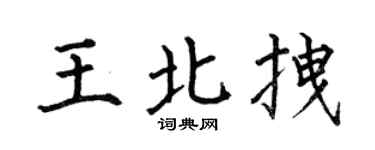 王北拽

词典网